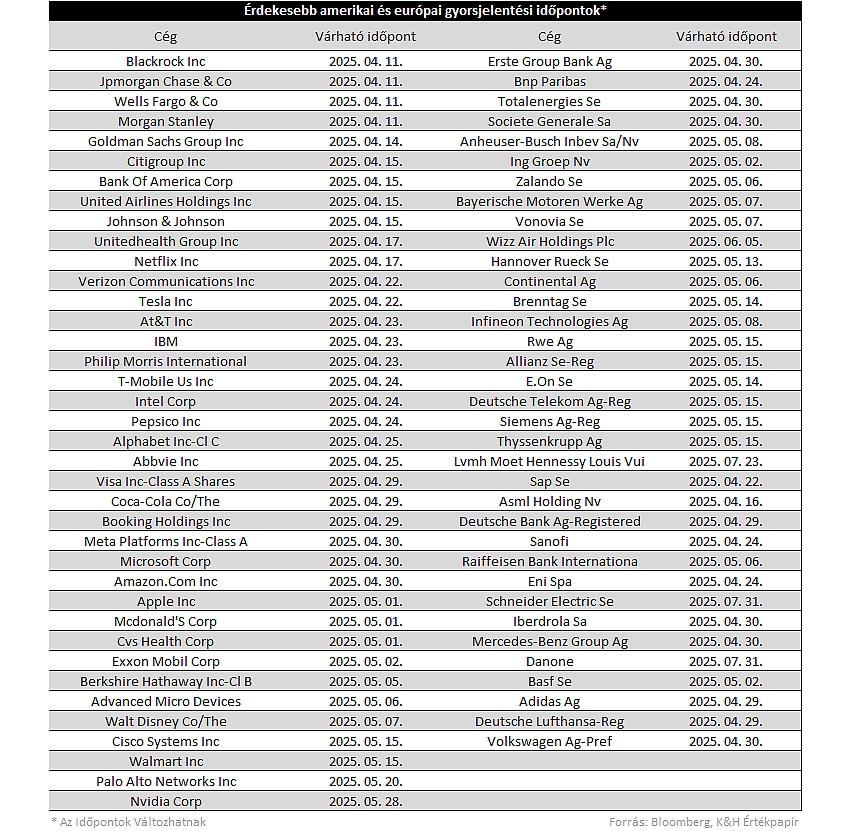 Érdekesebb amerikai és európai gyorsjelentési időpontok*

| Cég | Várható időpont | Cég | Várható időpont |
|---|---|---|---|
| Blackrock Inc | 2025. 04. 11. | Erste Group Bank Ag | 2025. 04. 30. |
| Jpmorgan Chase & Co | 2025. 04. 11. | Bnp Paribas | 2025. 04. 24. |
| Wells Fargo & Co | 2025. 04. 11. | Totalenergies Se | 2025. 04. 30. |
| Morgan Stanley | 2025. 04. 11. | Societe Generale Sa | 2025. 04. 30. |
| Goldman Sachs Group Inc | 2025. 04. 14. | Anheuser-Busch Inbev Sa/Nv | 2025. 05. 08. |
| Citigroup Inc | 2025. 04. 15. | Ing Groep Nv | 2025. 05. 02. |
| Bank Of America Corp | 2025. 04. 15. | Zalando Se | 2025. 05. 06. |
| United Airlines Holdings Inc | 2025. 04. 15. | Bayerische Motoren Werke Ag | 2025. 05. 07. |
| Johnson & Johnson | 2025. 04. 15. | Vonovia Se | 2025. 05. 07. |
| Unitedhealth Group Inc | 2025. 04. 17. | Wizz Air Holdings Plc | 2025. 06. 05. |
| Netflix Inc | 2025. 04. 17. | Hannover Rueck Se | 2025. 05. 13. |
| Verizon Communications Inc | 2025. 04. 22. | Continental Ag | 2025. 05. 06. |
| Tesla Inc | 2025. 04. 22. | Brenntag Se | 2025. 05. 14. |
| At&T Inc | 2025. 04. 23. | Infineon Technologies Ag | 2025. 05. 08. |
| IBM | 2025. 04. 23. | Rwe Ag | 2025. 05. 15. |
| Philip Morris International | 2025. 04. 23. | Allianz Se-Reg | 2025. 05. 15. |
| T-Mobile Us Inc | 2025. 04. 24. | E.On Se | 2025. 05. 14. |
| Intel Corp | 2025. 04. 24. | Deutsche Telekom Ag-Reg | 2025. 05. 15. |
| Pepsico Inc | 2025. 04. 24. | Siemens Ag-Reg | 2025. 05. 15. |
| Alphabet Inc-Cl C | 2025. 04. 25. | Thyssenkrupp Ag | 2025. 05. 15. |
| Abbvie Inc | 2025. 04. 25. | Lvmh Moet Hennessy Louis Vui | 2025. 07. 23. |
| Visa Inc-Class A Shares | 2025. 04. 29. | Sap Se | 2025. 04. 22. |
| Coca-Cola Co/The | 2025. 04. 29. | Asml Holding Nv | 2025. 04. 16. |
| Booking Holdings Inc | 2025. 04. 29. | Deutsche Bank Ag-Registered | 2025. 04. 29. |
| Meta Platforms Inc-Class A | 2025. 04. 30. | Sanofi | 2025. 04. 24. |
| Microsoft Corp | 2025. 04. 30. | Raiffeisen Bank Internationa | 2025. 05. 06. |
| Amazon.Com Inc | 2025. 04. 30. | Eni Spa | 2025. 04. 24. |
| Apple Inc | 2025. 05. 01. | Schneider Electric Se | 2025. 07. 31. |
| Mcdonald'S Corp | 2025. 05. 01. | Iberdrola Sa | 2025. 04. 30. |
| Cvs Health Corp | 2025. 05. 01. | Mercedes-Benz Group Ag | 2025. 04. 30. |
| Exxon Mobil Corp | 2025. 05. 02. | Danone | 2025. 07. 31. |
| Berkshire Hathaway Inc-Cl B | 2025. 05. 05. | Basf Se | 2025. 05. 02. |
| Advanced Micro Devices | 2025. 05. 06. | Adidas Ag | 2025. 04. 29. |
| Walt Disney Co/The | 2025. 05. 07. | Deutsche Lufthansa-Reg | 2025. 04. 29. |
| Cisco Systems Inc | 2025. 05. 15. | Volkswagen Ag-Pref | 2025. 04. 30. |
| Walmart Inc | 2025. 05. 15. | | |
| Palo Alto Networks Inc | 2025. 05. 20. | | |
| Nvidia Corp | 2025. 05. 28. | | |

* Az Időpontok Változhatnak

Forrás: Bloomberg, K&H Értékpapír